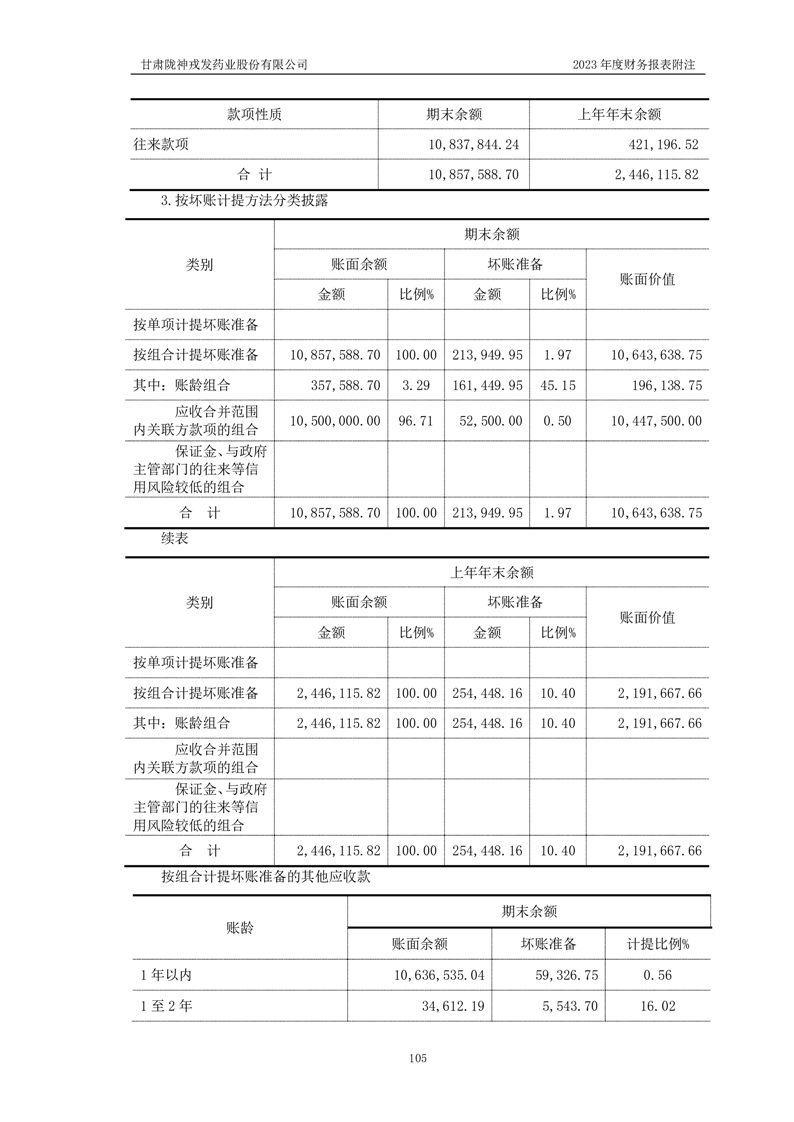 甘肃陇神戎发药业股份有限公司

2023 年度财务报表附注

| 款项性质 | 期末余额 | 上年年末余额 |
|---|---|---|
| 往来款项 | 10,837,844.24 | 421,196.52 |
| 合 计 | 10,857,588.70 | 2,446,115.82 |

3.按坏账计提方法分类披露

| 类别 | 期末余额 | | | | |
|---|---|---|---|---|---|
| | 账面余额 | | 坏账准备 | | 账面价值 |
| | 金额 | 比例% | 金额 | 比例% | |
| 按单项计提坏账准备 | | | | | |
| 按组合计提坏账准备 | 10,857,588.70 | 100.00 | 213,949.95 | 1.97 | 10,643,638.75 |
| 其中：账龄组合 | 357,588.70 | 3.29 | 161,449.95 | 45.15 | 196,138.75 |
| 应收合并范围内关联方款项的组合 | 10,500,000.00 | 96.71 | 52,500.00 | 0.50 | 10,447,500.00 |
| 保证金、与政府主管部门的往来等信用风险较低的组合 | | | | | |
| 合 计 | 10,857,588.70 | 100.00 | 213,949.95 | 1.97 | 10,643,638.75 |

续表

| 类别 | 上年年末余额 | | | | |
|---|---|---|---|---|---|
| | 账面余额 | | 坏账准备 | | 账面价值 |
| | 金额 | 比例% | 金额 | 比例% | |
| 按单项计提坏账准备 | | | | | |
| 按组合计提坏账准备 | 2,446,115.82 | 100.00 | 254,448.16 | 10.40 | 2,191,667.66 |
| 其中：账龄组合 | 2,446,115.82 | 100.00 | 254,448.16 | 10.40 | 2,191,667.66 |
| 应收合并范围内关联方款项的组合 | | | | | |
| 保证金、与政府主管部门的往来等信用风险较低的组合 | | | | | |
| 合 计 | 2,446,115.82 | 100.00 | 254,448.16 | 10.40 | 2,191,667.66 |

按组合计提坏账准备的其他应收款

| 账龄 | 期末余额 | | |
|---|---|---|---|
| | 账面余额 | 坏账准备 | 计提比例% |
| 1 年以内 | 10,636,535.04 | 59,326.75 | 0.56 |
| 1 至 2 年 | 34,612.19 | 5,543.70 | 16.02 |

105